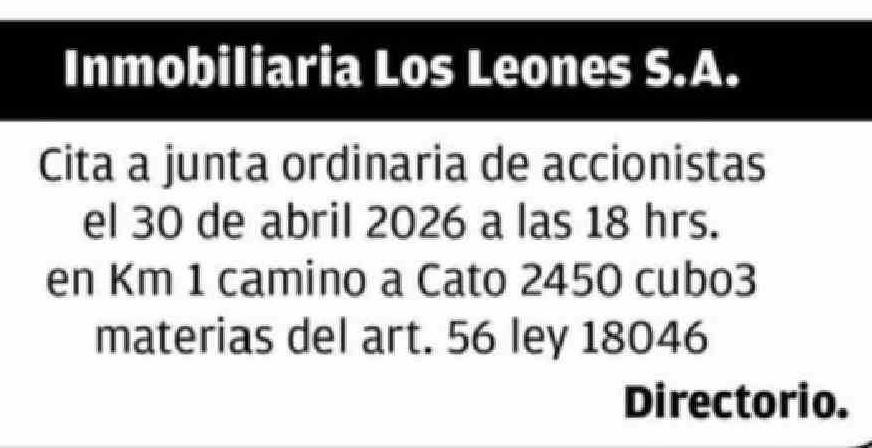 Inmobiliaria Los Leones S.A.

Cita a junta ordinaria de accionistas el 30 de abril 2026 a las 18 hrs. en Km 1 camino a Cato 2450 cubo3 materias del art. 56 ley 18046

Directorio.